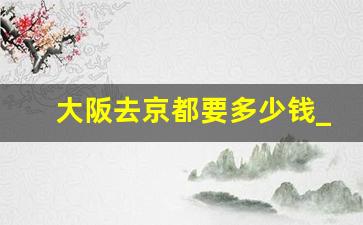 大阪去京都要多少钱_